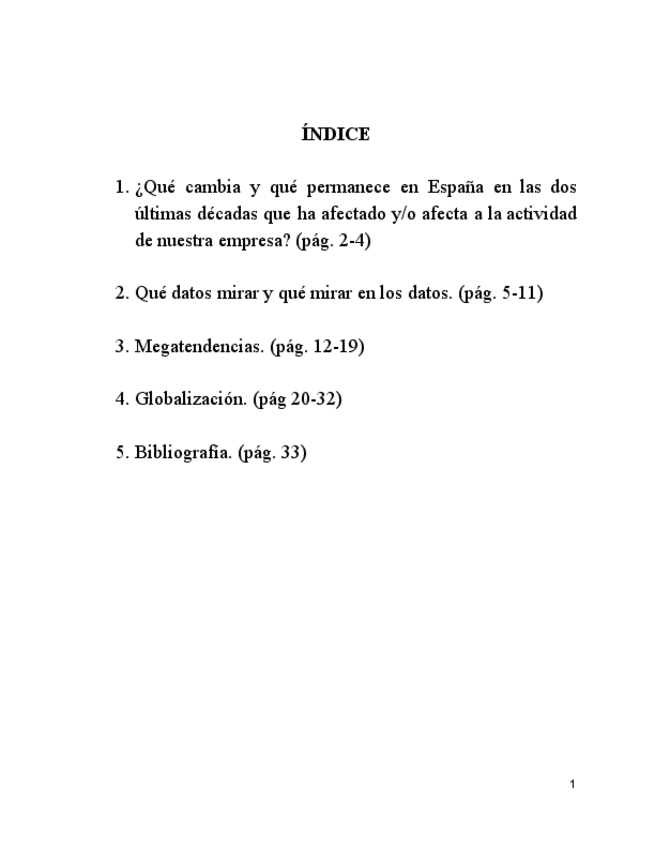 ÍNDICE

1. ¿Qué cambia y qué permanece en España en las dos últimas décadas que ha afectado y/o afecta a la actividad de nuestra empresa? (pág. 2-4)

2. Qué datos mirar y qué mirar en los datos. (pág. 5-11)

3. Megatendencias. (pág. 12-19)

4. Globalización. (pág 20-32)

5. Bibliografía. (pág. 33)

1